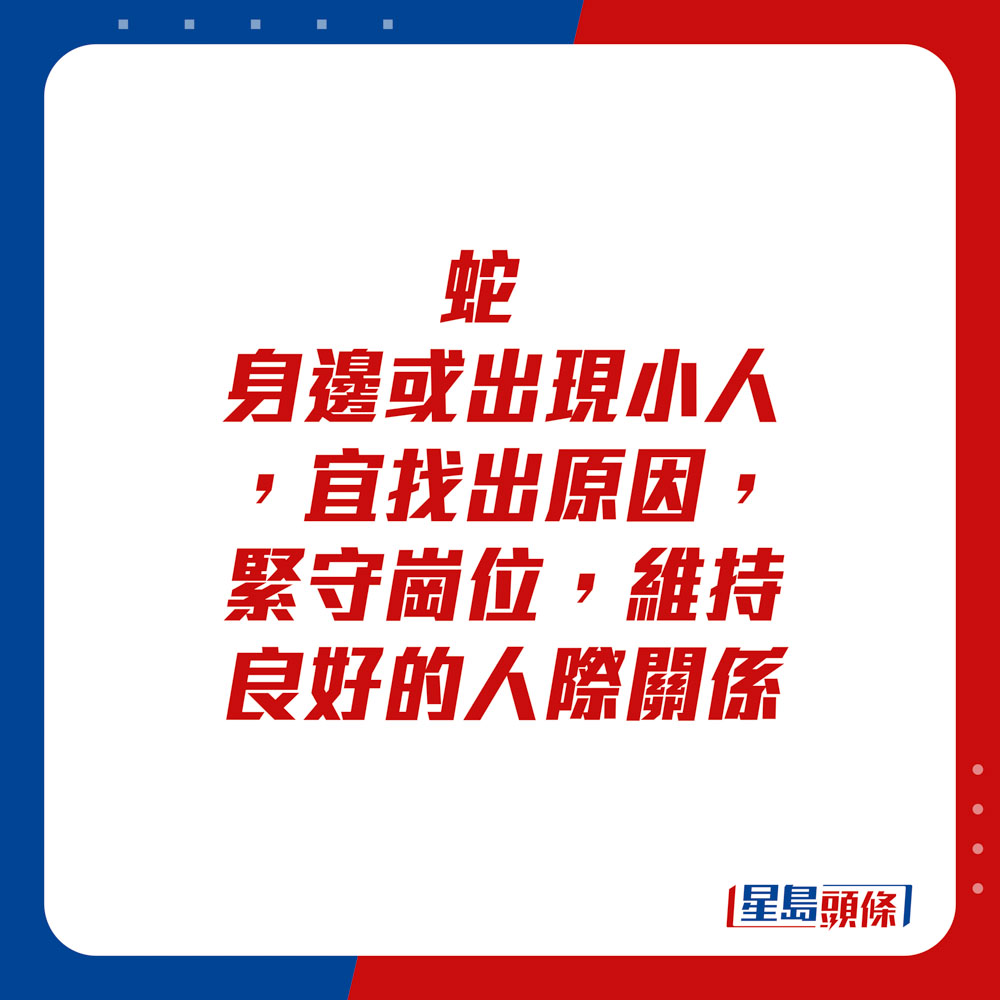 蛇
身邊或出現小人，宜找出原因，緊守崗位，維持良好的人際關係

星島頭條